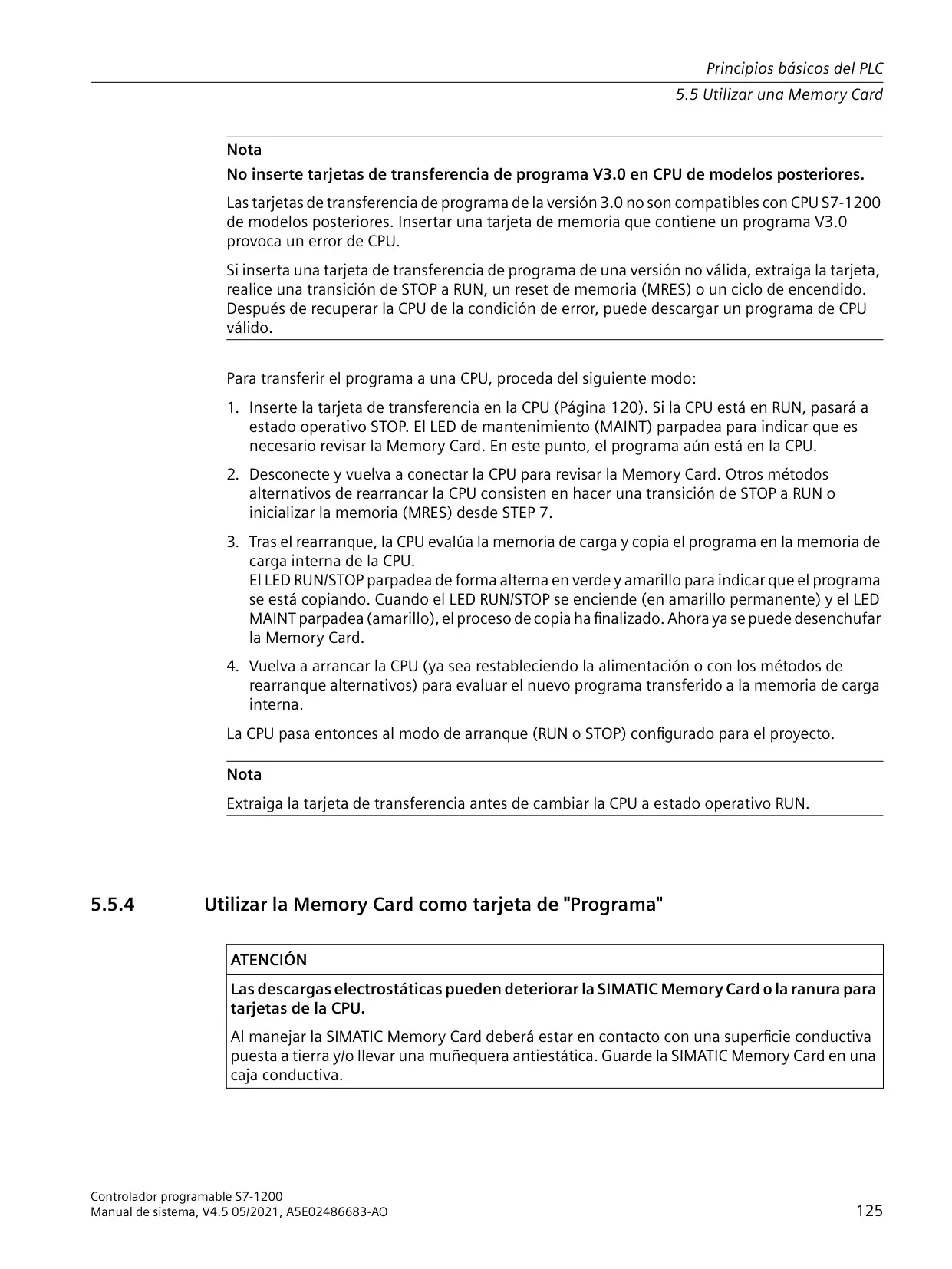 Principios básicos del PLC
5.5 Utilizar una Memory Card

Nota

No inserte tarjetas de transferencia de programa V3.0 en CPU de modelos posteriores.

Las tarjetas de transferencia de programa de la versión 3.0 no son compatibles con CPU S7-1200 de modelos posteriores. Insertar una tarjeta de memoria que contiene un programa V3.0 provoca un error de CPU.

Si inserta una tarjeta de transferencia de programa de una versión no válida, extraiga la tarjeta, realice una transición de STOP a RUN, un reset de memoria (MRES) o un ciclo de encendido. Después de recuperar la CPU de la condición de error, puede descargar un programa de CPU válido.

Para transferir el programa a una CPU, proceda del siguiente modo:

1. Inserte la tarjeta de transferencia en la CPU (Página 120). Si la CPU está en RUN, pasará a estado operativo STOP. El LED de mantenimiento (MAINT) parpadea para indicar que es necesario revisar la Memory Card. En este punto, el programa aún está en la CPU.

2. Desconecte y vuelva a conectar la CPU para revisar la Memory Card. Otros métodos alternativos de rearrancar la CPU consisten en hacer una transición de STOP a RUN o inicializar la memoria (MRES) desde STEP 7.

3. Tras el rearranque, la CPU evalúa la memoria de carga y copia el programa en la memoria de carga interna de la CPU.
El LED RUN/STOP parpadea de forma alterna en verde y amarillo para indicar que el programa se está copiando. Cuando el LED RUN/STOP se enciende (en amarillo permanente) y el LED MAINT parpadea (amarillo), el proceso de copia ha finalizado. Ahora ya se puede desenchufar la Memory Card.

4. Vuelva a arrancar la CPU (ya sea restableciendo la alimentación o con los métodos de rearranque alternativos) para evaluar el nuevo programa transferido a la memoria de carga interna.

La CPU pasa entonces al modo de arranque (RUN o STOP) configurado para el proyecto.

Nota

Extraiga la tarjeta de transferencia antes de cambiar la CPU a estado operativo RUN.

5.5.4 Utilizar la Memory Card como tarjeta de "Programa"

ATENCIÓN

Las descargas electrostáticas pueden deteriorar la SIMATIC Memory Card o la ranura para tarjetas de la CPU.

Al manejar la SIMATIC Memory Card deberá estar en contacto con una superficie conductiva puesta a tierra y/o llevar una muñequera antiestática. Guarde la SIMATIC Memory Card en una caja conductiva.

Controlador programable S7-1200
Manual de sistema, V4.5 05/2021, A5E02486683-AO
125